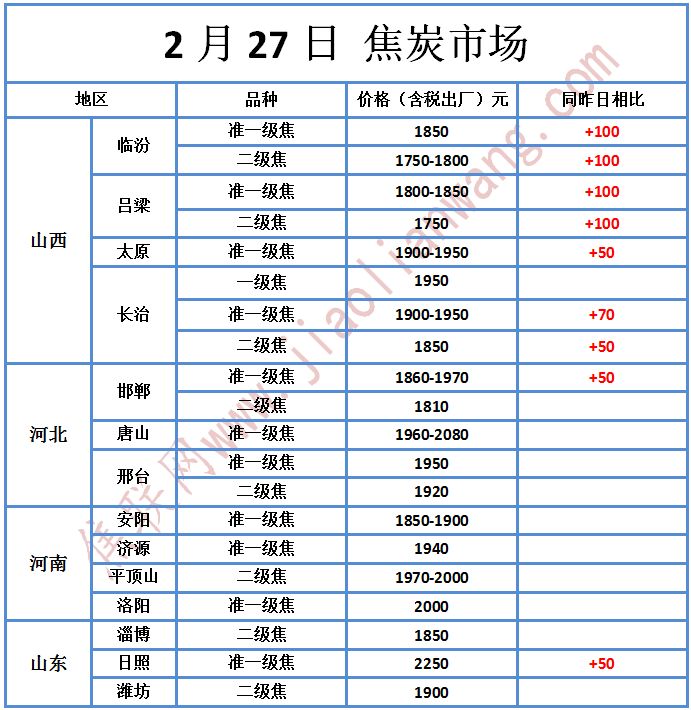 2 月 27 日 焦炭市场

| 地区 | | 品种 | 价格（含税出厂）元 | 同昨日相比 |
|---|---|---|---|---|
| 山西 | 临汾 | 准一级焦 | 1850 | +100 |
| | | 二级焦 | 1750-1800 | +100 |
| | 吕梁 | 准一级焦 | 1800-1850 | +100 |
| | | 二级焦 | 1750 | +100 |
| | 太原 | 准一级焦 | 1900-1950 | +50 |
| | 长治 | 一级焦 | 1950 | |
| | | 准一级焦 | 1900-1950 | +70 |
| | | 二级焦 | 1850 | +50 |
| 河北 | 邯郸 | 准一级焦 | 1860-1970 | +50 |
| | | 二级焦 | 1810 | |
| | 唐山 | 准一级焦 | 1960-2080 | |
| | 邢台 | 准一级焦 | 1950 | |
| | | 二级焦 | 1920 | |
| 河南 | 安阳 | 准一级焦 | 1850-1900 | |
| | 济源 | 准一级焦 | 1940 | |
| | 平顶山 | 二级焦 | 1970-2000 | |
| | 洛阳 | 准一级焦 | 2000 | |
| 山东 | 淄博 | 二级焦 | 1850 | |
| | 日照 | 准一级焦 | 2250 | +50 |
| | 潍坊 | 二级焦 | 1900 | |

焦联网www.jiaolianwang.com